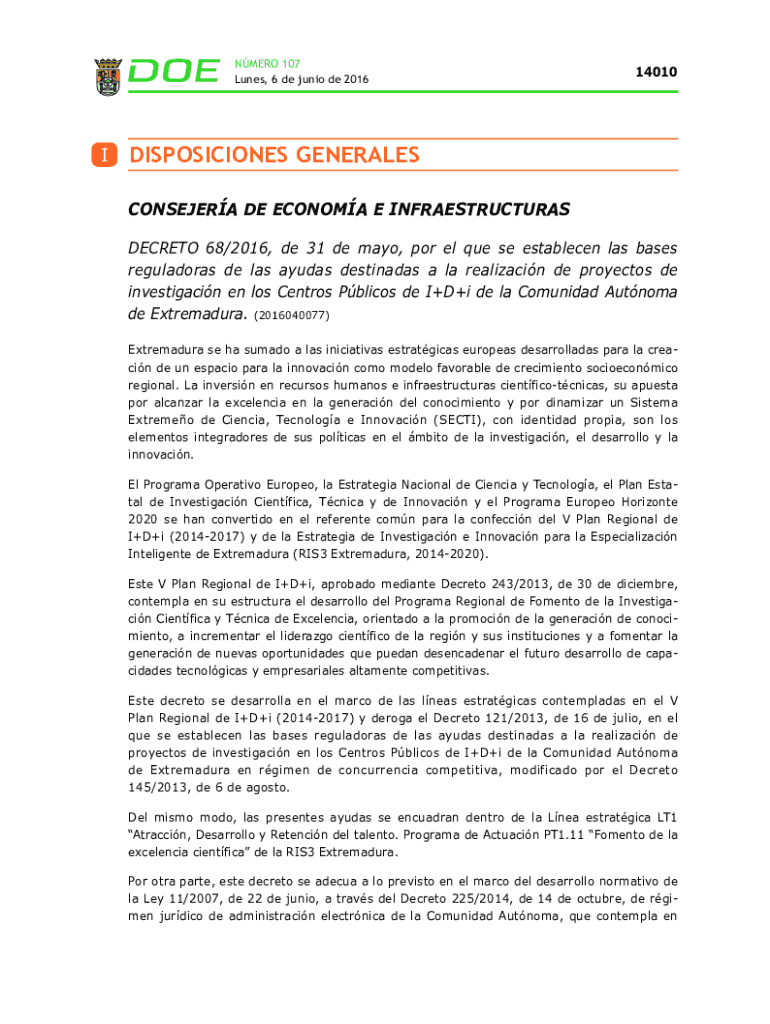 DOE NÚMERO 107
Lunes, 6 de junio de 2016

14010

I DISPOSICIONES GENERALES

CONSEJERÍA DE ECONOMÍA E INFRAESTRUCTURAS

DECRETO 68/2016, de 31 de mayo, por el que se establecen las bases reguladoras de las ayudas destinadas a la realización de proyectos de investigación en los Centros Públicos de I+D+i de la Comunidad Autónoma de Extremadura. (2016040077)

Extremadura se ha sumado a las iniciativas estratégicas europeas desarrolladas para la creación de un espacio para la innovación como modelo favorable de crecimiento socioeconómico regional. La inversión en recursos humanos e infraestructuras científico-técnicas, su apuesta por alcanzar la excelencia en la generación del conocimiento y por dinamizar un Sistema Extremeño de Ciencia, Tecnología e Innovación (SECTI), con identidad propia, son los elementos integradores de sus políticas en el ámbito de la investigación, el desarrollo y la innovación.

El Programa Operativo Europeo, la Estrategia Nacional de Ciencia y Tecnología, el Plan Estatal de Investigación Científica, Técnica y de Innovación y el Programa Europeo Horizonte 2020 se han convertido en el referente común para la confección del V Plan Regional de I+D+i (2014-2017) y de la Estrategia de Investigación e Innovación para la Especialización Inteligente de Extremadura (RIS3 Extremadura, 2014-2020).

Este V Plan Regional de I+D+i, aprobado mediante Decreto 243/2013, de 30 de diciembre, contempla en su estructura el desarrollo del Programa Regional de Fomento de la Investigación Científica y Técnica de Excelencia, orientado a la promoción de la generación de conocimiento, a incrementar el liderazgo científico de la región y sus instituciones y a fomentar la generación de nuevas oportunidades que puedan desencadenar el futuro desarrollo de capacidades tecnológicas y empresariales altamente competitivas.

Este decreto se desarrolla en el marco de las líneas estratégicas contempladas en el V Plan Regional de I+D+i (2014-2017) y deroga el Decreto 121/2013, de 16 de julio, en el que se establecen las bases reguladoras de las ayudas destinadas a la realización de proyectos de investigación en los Centros Públicos de I+D+i de la Comunidad Autónoma de Extremadura en régimen de concurrencia competitiva, modificado por el Decreto 145/2013, de 6 de agosto.

Del mismo modo, las presentes ayudas se encuadran dentro de la Línea estratégica LT1 “Atracción, Desarrollo y Retención del talento. Programa de Actuación PT1.11 “Fomento de la excelencia científica” de la RIS3 Extremadura.

Por otra parte, este decreto se adecua a lo previsto en el marco del desarrollo normativo de la Ley 11/2007, de 22 de junio, a través del Decreto 225/2014, de 14 de octubre, de régimen jurídico de administración electrónica de la Comunidad Autónoma, que contempla en